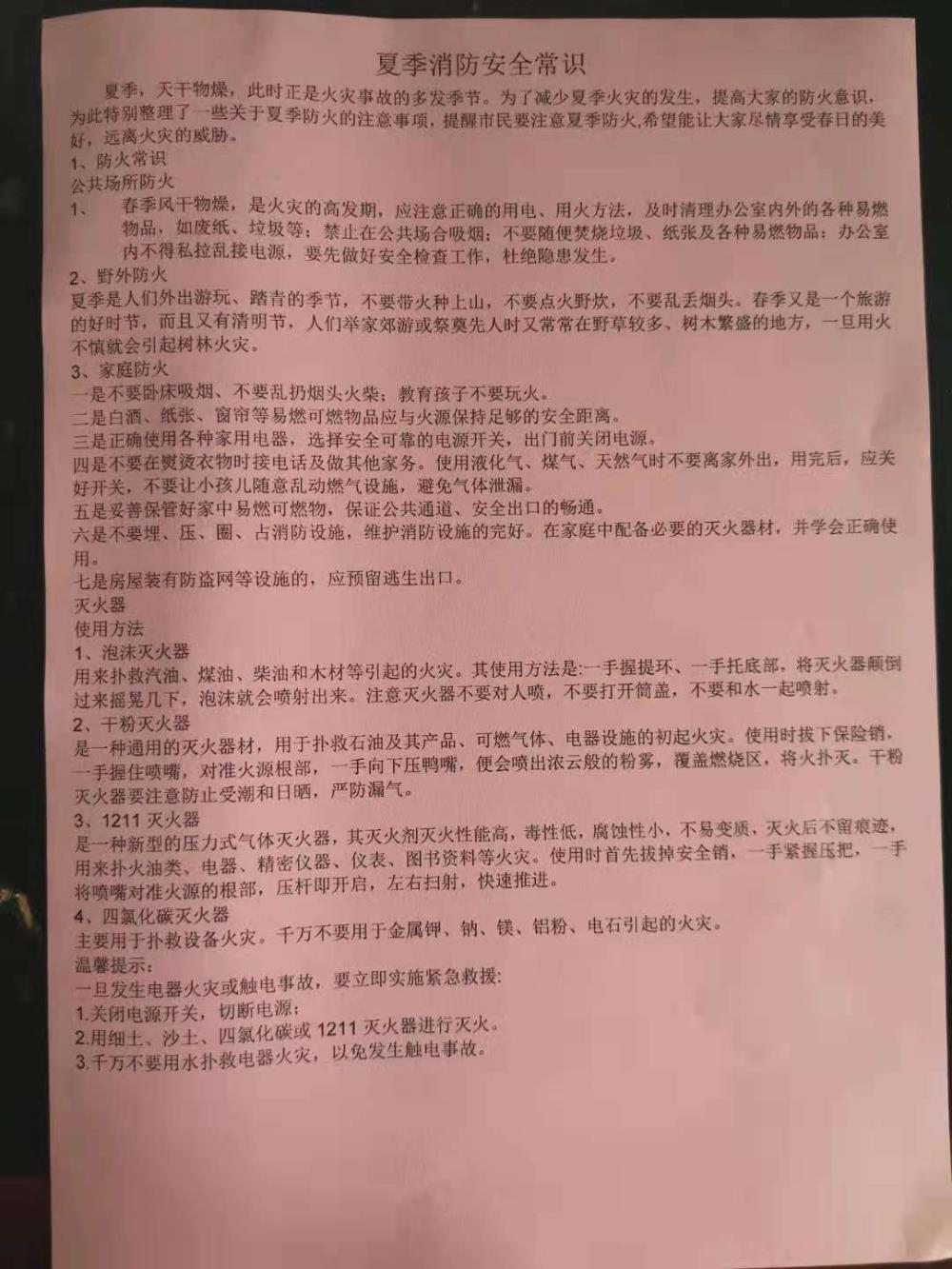 夏季消防安全常识

夏季，天干物燥，此时正是火灾事故的多发季节。为了减少夏季火灾的发生，提高大家的防火意识，为此特别整理了一些关于夏季防火的注意事项，提醒市民要注意夏季防火,希望能让大家尽情享受春日的美好，远离火灾的威胁。

1、防火常识

公共场所防火

1、 春季风干物燥，是火灾的高发期，应注意正确的用电、用火方法，及时清理办公室内外的各种易燃物品，如废纸、垃圾等；禁止在公共场合吸烟；不要随便焚烧垃圾、纸张及各种易燃物品；办公室内不得私拉乱接电源，要先做好安全检查工作，杜绝隐患发生。

2、野外防火

夏季是人们外出游玩、踏青的季节，不要带火种上山，不要点火野炊，不要乱丢烟头。春季又是一个旅游的好时节，而且又有清明节，人们举家郊游或祭奠先人时又常常在野草较多、树木繁盛的地方，一旦用火不慎就会引起树林火灾。

3、家庭防火

一是不要卧床吸烟、不要乱扔烟头火柴；教育孩子不要玩火。

二是白酒、纸张、窗帘等易燃可燃物品应与火源保持足够的安全距离。

三是正确使用各种家用电器，选择安全可靠的电源开关，出门前关闭电源。

四是不要在熨烫衣物时接电话及做其他家务。使用液化气、煤气、天然气时不要离家外出，用完后，应关好开关，不要让小孩儿随意乱动燃气设施，避免气体泄漏。

五是妥善保管好家中易燃可燃物，保证公共通道、安全出口的畅通。

六是不要埋、压、圈、占消防设施，维护消防设施的完好。在家庭中配备必要的灭火器材，并学会正确使用。

七是房屋装有防盗网等设施的，应预留逃生出口。

灭火器

使用方法

1、泡沫灭火器

用来扑救汽油、煤油、柴油和木材等引起的火灾。其使用方法是:一手握提环、一手托底部，将灭火器颠倒过来摇晃几下，泡沫就会喷射出来。注意灭火器不要对人喷，不要打开筒盖，不要和水一起喷射。

2、干粉灭火器

是一种通用的灭火器材，用于扑救石油及其产品、可燃气体、电器设施的初起火灾。使用时拔下保险销，一手握住喷嘴，对准火源根部，一手向下压鸭嘴，便会喷出浓云般的粉雾，覆盖燃烧区，将火扑灭。干粉灭火器要注意防止受潮和日晒，严防漏气。

3、1211 灭火器

是一种新型的压力式气体灭火器，其灭火剂灭火性能高，毒性低，腐蚀性小，不易变质，灭火后不留痕迹，用来扑火油类、电器、精密仪器、仪表、图书资料等火灾。使用时首先拔掉安全销，一手紧握压把，一手将喷嘴对准火源的根部，压杆即开启，左右扫射，快速推进。

4、四氯化碳灭火器

主要用于扑救设备火灾。千万不要用于金属钾、钠、镁、铝粉、电石引起的火灾。

温馨提示:

一旦发生电器火灾或触电事故，要立即实施紧急救援:

1.关闭电源开关，切断电源;

2.用细土、沙土、四氯化碳或 1211 灭火器进行灭火。

3.千万不要用水扑救电器火灾，以免发生触电事故。